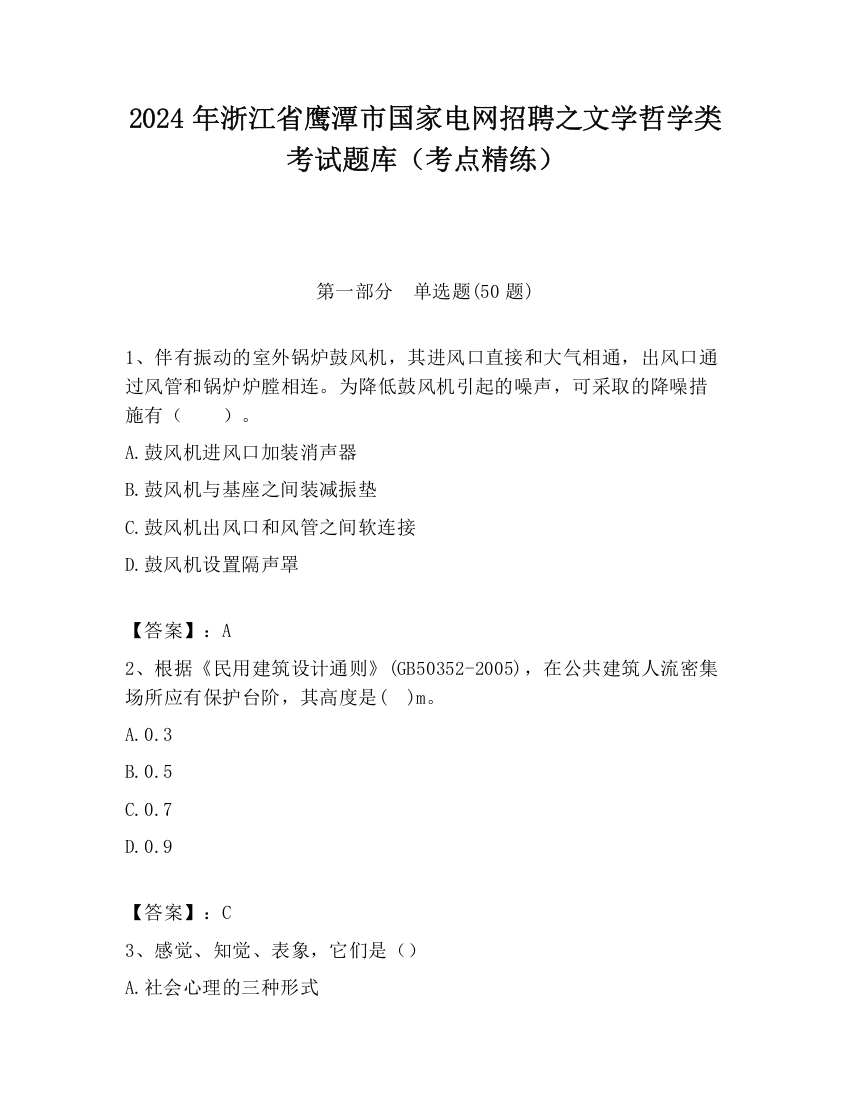 2024 年浙江省鹰潭市国家电网招聘之文学哲学类考试题库（考点精练）

第一部分　单选题(50 题)

1、伴有振动的室外锅炉鼓风机，其进风口直接和大气相通，出风口通过风管和锅炉炉膛相连。为降低鼓风机引起的噪声，可采取的降噪措施有（　　）。

A.鼓风机进风口加装消声器

B.鼓风机与基座之间装减振垫

C.鼓风机出风口和风管之间软连接

D.鼓风机设置隔声罩

【答案】：A

2、根据《民用建筑设计通则》(GB50352-2005)，在公共建筑人流密集场所应有保护台阶，其高度是(　)m。

A.0.3

B.0.5

C.0.7

D.0.9

【答案】：C

3、感觉、知觉、表象，它们是（）

A.社会心理的三种形式